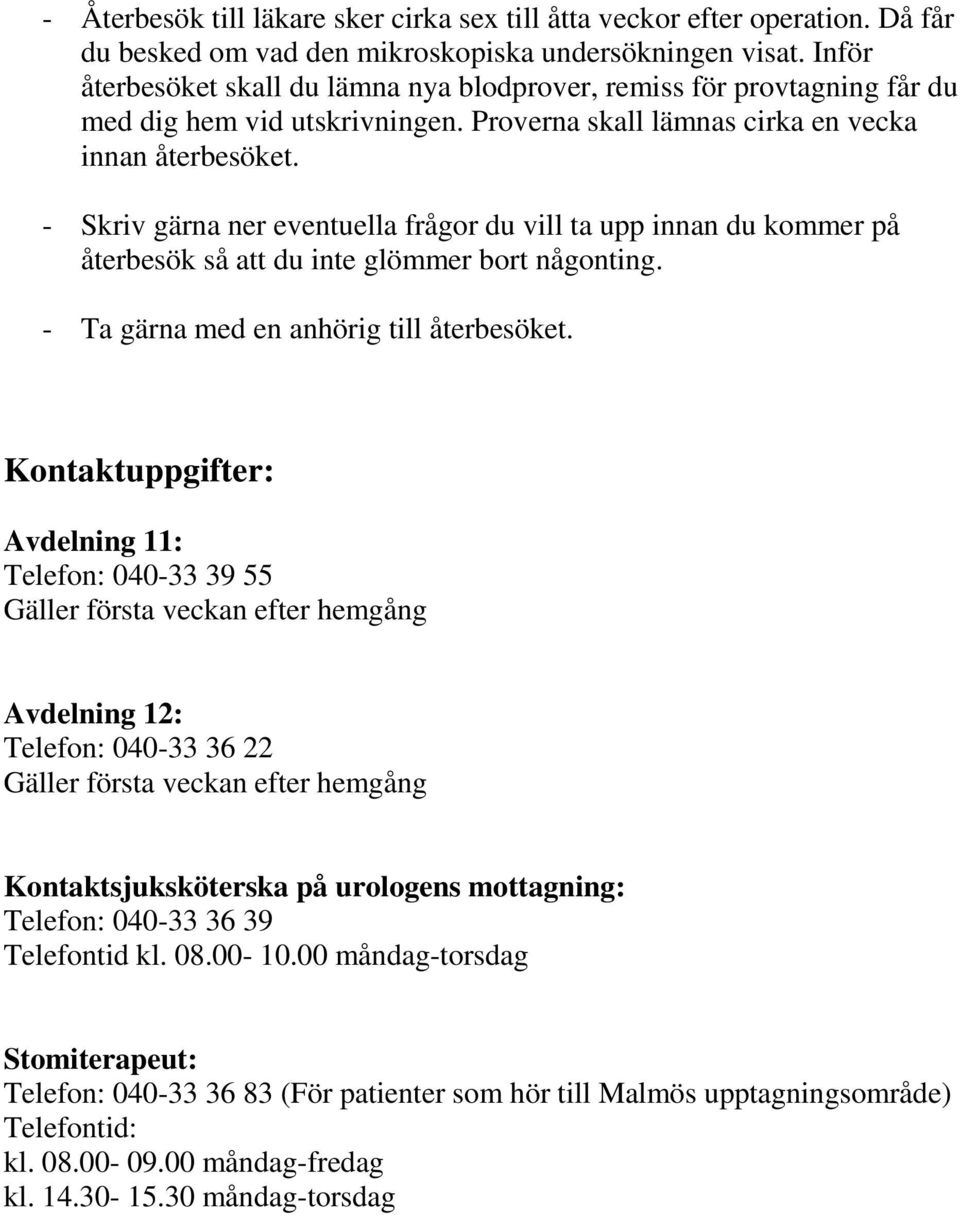 - Återbesök till läkare sker cirka sex till åtta veckor efter operation. Då får du besked om vad den mikroskopiska undersökningen visat. Inför återbesöket skall du lämna nya blodprover, remiss för provtagning får du med dig hem vid utskrivningen. Proverna skall lämnas cirka en vecka innan återbesöket.

- Skriv gärna ner eventuella frågor du vill ta upp innan du kommer på återbesök så att du inte glömmer bort någonting.

- Ta gärna med en anhörig till återbesöket.

Kontaktuppgifter:

Avdelning 11:
Telefon: 040-33 39 55
Gäller första veckan efter hemgång

Avdelning 12:
Telefon: 040-33 36 22
Gäller första veckan efter hemgång

Kontaktsjuksköterska på urologens mottagning:
Telefon: 040-33 36 39
Telefontid kl. 08.00- 10.00 måndag-torsdag

Stomiterapeut:
Telefon: 040-33 36 83 (För patienter som hör till Malmös upptagningsområde)
Telefontid:
kl. 08.00- 09.00 måndag-fredag
kl. 14.30- 15.30 måndag-torsdag